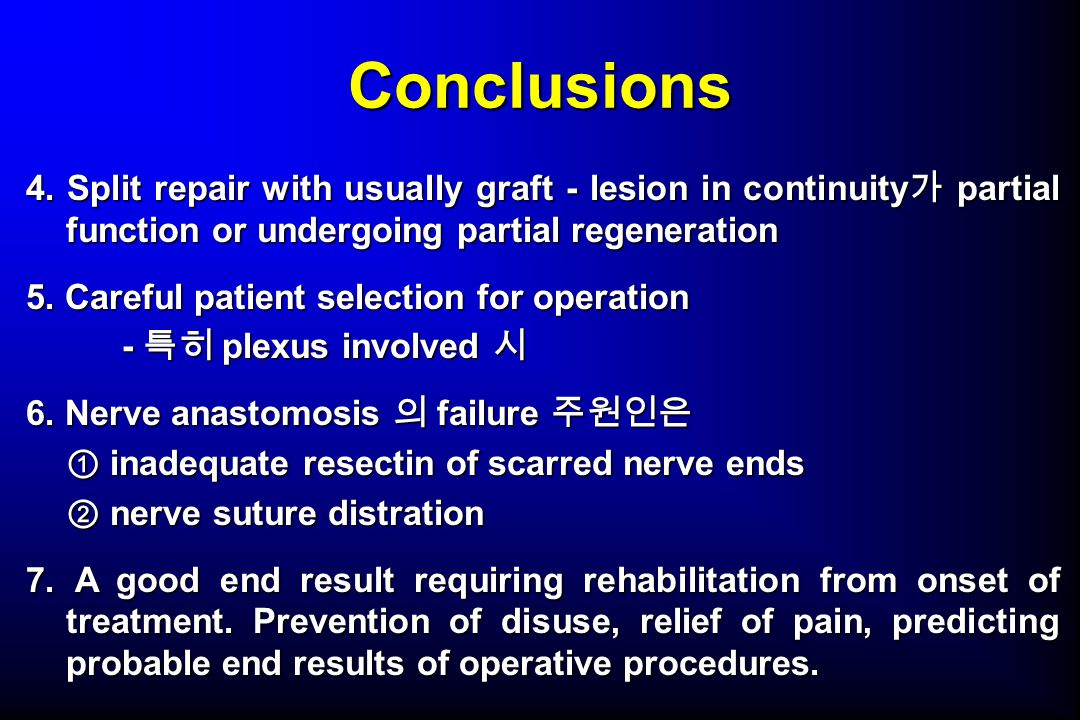 Conclusions

4. Split repair with usually graft - lesion in continuity가 partial function or undergoing partial regeneration

5. Careful patient selection for operation
- 특히 plexus involved 시

6. Nerve anastomosis 의 failure 주원인은
① inadequate resectin of scarred nerve ends
② nerve suture distration

7. A good end result requiring rehabilitation from onset of treatment. Prevention of disuse, relief of pain, predicting probable end results of operative procedures.